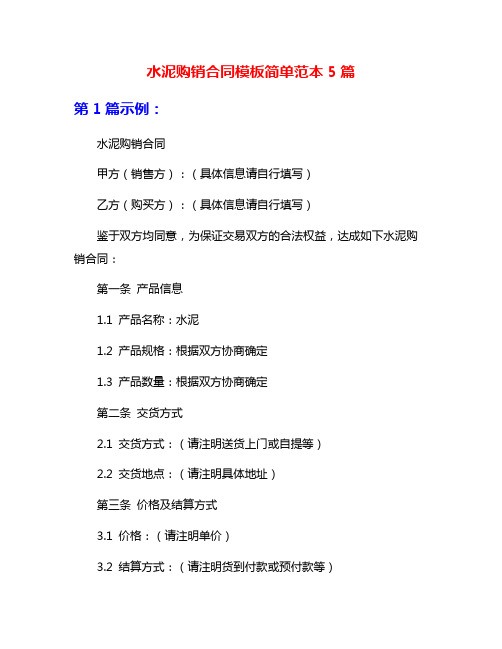 水泥购销合同模板简单范本 5 篇

第 1 篇示例：

水泥购销合同

甲方（销售方）：（具体信息请自行填写）

乙方（购买方）：（具体信息请自行填写）

鉴于双方均同意，为保证交易双方的合法权益，达成如下水泥购销合同：

第一条 产品信息

1.1 产品名称：水泥

1.2 产品规格：根据双方协商确定

1.3 产品数量：根据双方协商确定

第二条 交货方式

2.1 交货方式：（请注明送货上门或自提等）

2.2 交货地点：（请注明具体地址）

第三条 价格及结算方式

3.1 价格：（请注明单价）

3.2 结算方式：（请注明货到付款或预付款等）